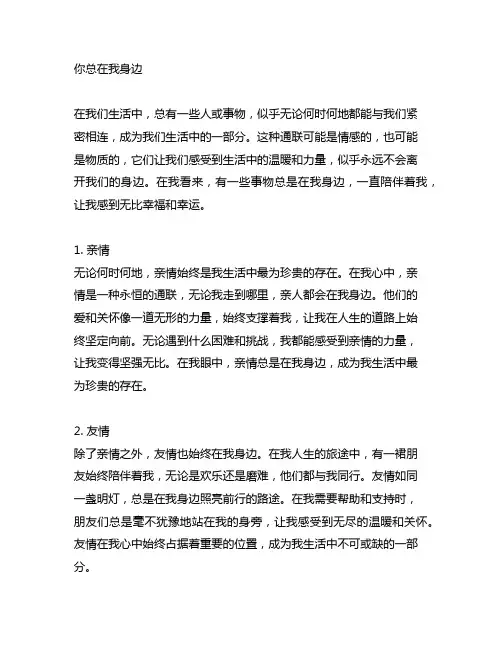 你总在我身边

在我们生活中，总有一些人或事物，似乎无论何时何地都能与我们紧密相连，成为我们生活中的一部分。这种通联可能是情感的，也可能是物质的，它们让我们感受到生活中的温暖和力量，似乎永远不会离开我们的身边。在我看来，有一些事物总是在我身边，一直陪伴着我，让我感到无比幸福和幸运。

1. 亲情
无论何时何地，亲情始终是我生活中最为珍贵的存在。在我心中，亲情是一种永恒的通联，无论我走到哪里，亲人都会在我身边。他们的爱和关怀像一道无形的力量，始终支撑着我，让我在人生的道路上始终坚定向前。无论遇到什么困难和挑战，我都能感受到亲情的力量，让我变得坚强无比。在我眼中，亲情总是在我身边，成为我生活中最为珍贵的存在。

2. 友情
除了亲情之外，友情也始终在我身边。在我人生的旅途中，有一群朋友始终陪伴着我，无论是欢乐还是磨难，他们都与我同行。友情如同一盏明灯，总是在我身边照亮前行的路途。在我需要帮助和支持时，朋友们总是毫不犹豫地站在我的身旁，让我感受到无尽的温暖和关怀。友情在我心中始终占据着重要的位置，成为我生活中不可或缺的一部分。